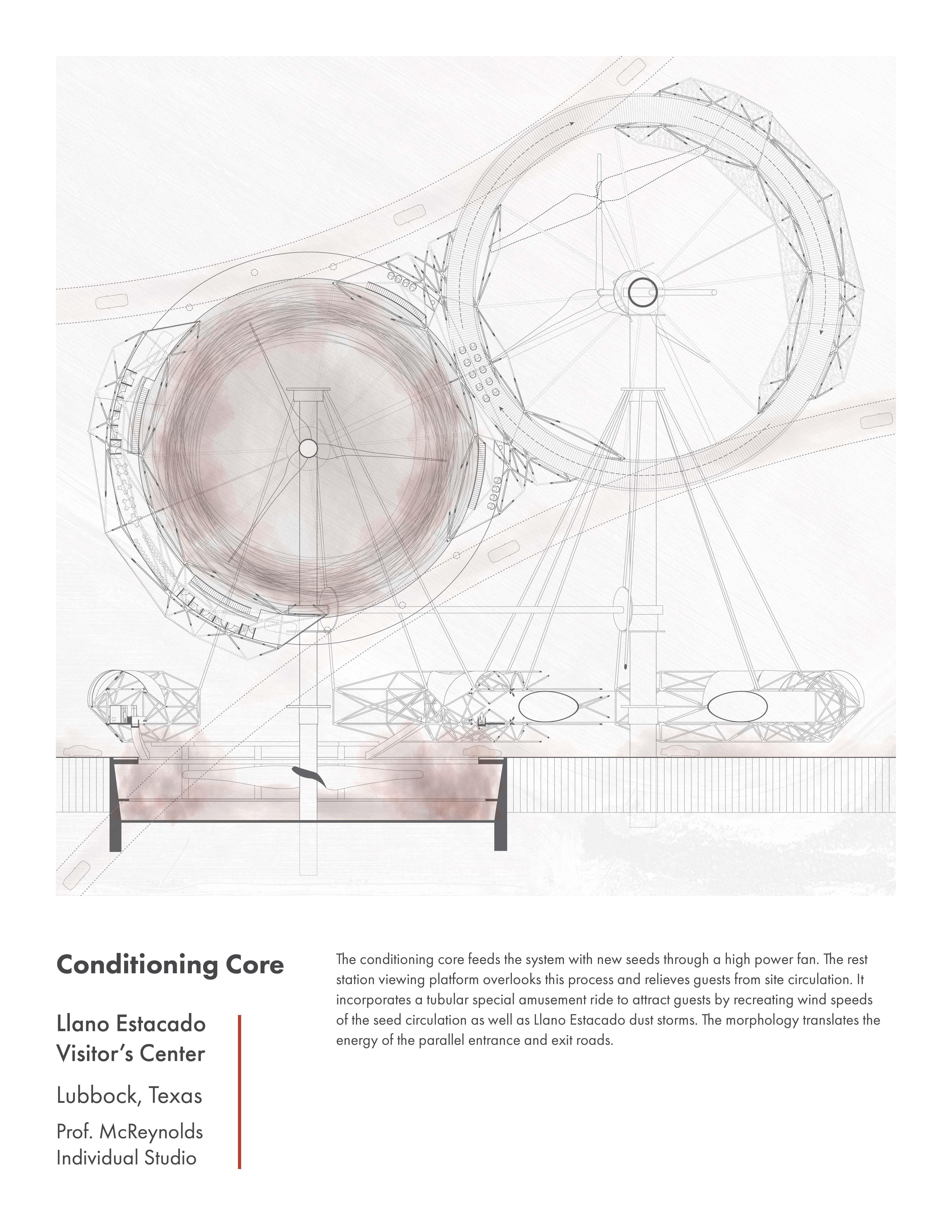 Conditioning Core

Llano Estacado Visitor's Center

Lubbock, Texas

Prof. McReynolds
Individual Studio

The conditioning core feeds the system with new seeds through a high power fan. The rest station viewing platform overlooks this process and relieves guests from site circulation. It incorporates a tubular special amusement ride to attract guests by recreating wind speeds of the seed circulation as well as Llano Estacado dust storms. The morphology translates the energy of the parallel entrance and exit roads.